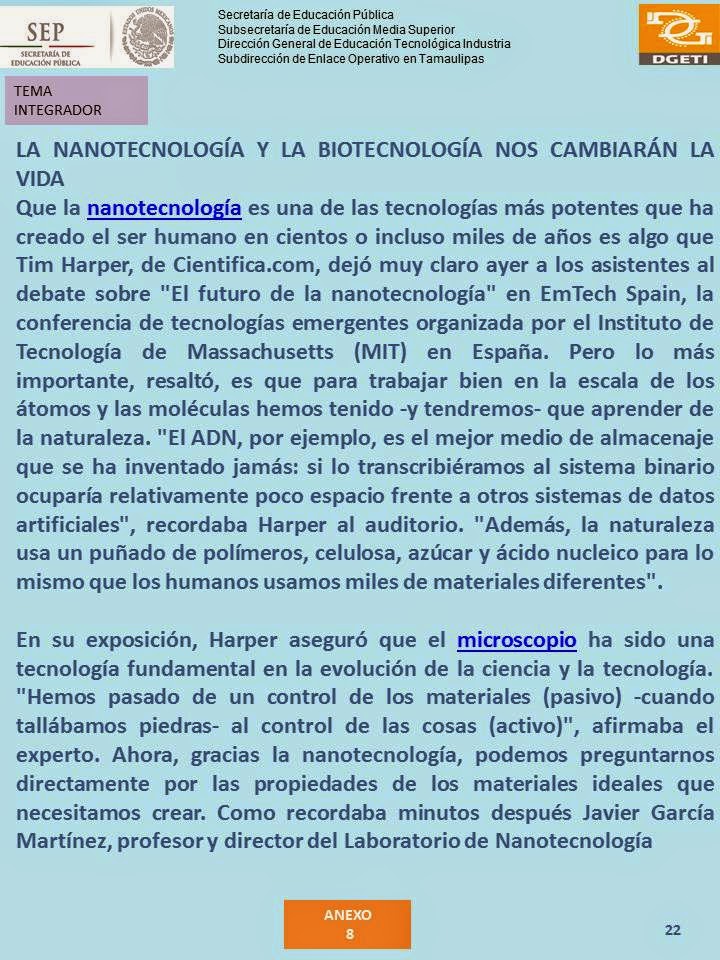 SEP
SECRETARÍA DE EDUCACIÓN PÚBLICA

Secretaría de Educación Pública
Subsecretaría de Educación Media Superior
Dirección General de Educación Tecnológica Industria
Subdirección de Enlace Operativo en Tamaulipas

DGETI

TEMA INTEGRADOR

LA NANOTECNOLOGÍA Y LA BIOTECNOLOGÍA NOS CAMBIARÁN LA VIDA
Que la nanotecnología es una de las tecnologías más potentes que ha creado el ser humano en cientos o incluso miles de años es algo que Tim Harper, de Cientifica.com, dejó muy claro ayer a los asistentes al debate sobre "El futuro de la nanotecnología" en EmTech Spain, la conferencia de tecnologías emergentes organizada por el Instituto de Tecnología de Massachusetts (MIT) en España. Pero lo más importante, resaltó, es que para trabajar bien en la escala de los átomos y las moléculas hemos tenido -y tendremos- que aprender de la naturaleza. "El ADN, por ejemplo, es el mejor medio de almacenaje que se ha inventado jamás: si lo transcribiéramos al sistema binario ocuparía relativamente poco espacio frente a otros sistemas de datos artificiales", recordaba Harper al auditorio. "Además, la naturaleza usa un puñado de polímeros, celulosa, azúcar y ácido nucleico para lo mismo que los humanos usamos miles de materiales diferentes".

En su exposición, Harper aseguró que el microscopio ha sido una tecnología fundamental en la evolución de la ciencia y la tecnología. "Hemos pasado de un control de los materiales (pasivo) -cuando tallábamos piedras- al control de las cosas (activo)", afirmaba el experto. Ahora, gracias la nanotecnología, podemos preguntarnos directamente por las propiedades de los materiales ideales que necesitamos crear. Como recordaba minutos después Javier García Martínez, profesor y director del Laboratorio de Nanotecnología

ANEXO 8

22